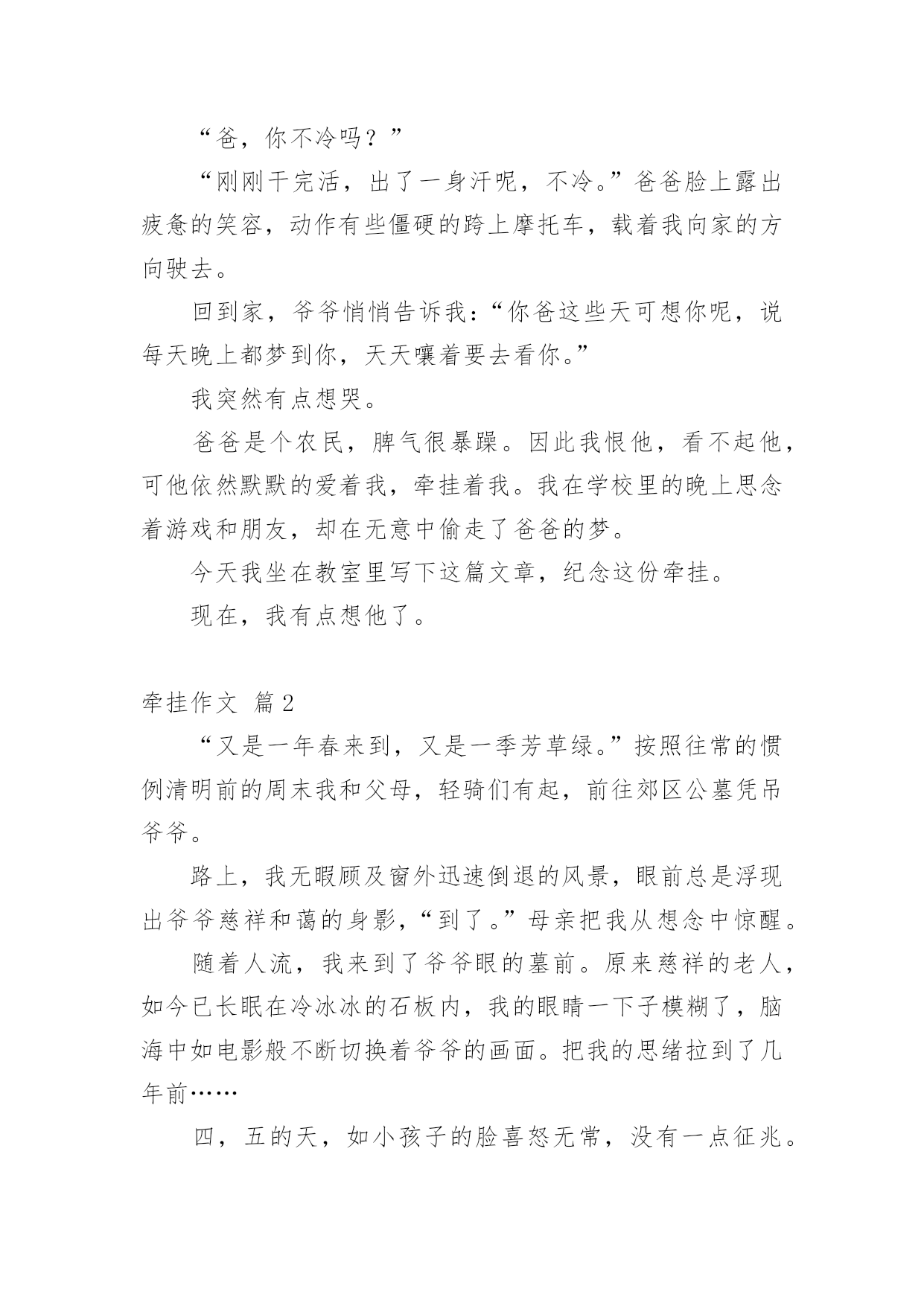 “爸，你不冷吗？”

“刚刚干完活，出了一身汗呢，不冷。”爸爸脸上露出疲惫的笑容，动作有些僵硬的跨上摩托车，载着我向家的方向驶去。

回到家，爷爷悄悄告诉我：“你爸这些天可想你呢，说每天晚上都梦到你，天天嚷着要去看你。”

我突然有点想哭。

爸爸是个农民，脾气很暴躁。因此我恨他，看不起他，可他依然默默的爱着我，牵挂着我。我在学校里的晚上思念着游戏和朋友，却在无意中偷走了爸爸的梦。

今天我坐在教室里写下这篇文章，纪念这份牵挂。

现在，我有点想他了。

牵挂作文 篇2

“又是一年春来到，又是一季芳草绿。”按照往常的惯例清明前的周末我和父母，轻骑们有起，前往郊区公墓凭吊爷爷。

路上，我无暇顾及窗外迅速倒退的风景，眼前总是浮现出爷爷慈祥和蔼的身影，“到了。”母亲把我从想念中惊醒。

随着人流，我来到了爷爷眼的墓前。原来慈祥的老人，如今已长眠在冷冰冰的石板内，我的眼睛一下子模糊了，脑海中如电影般不断切换着爷爷的画面。把我的思绪拉到了几年前……

四，五的天，如小孩子的脸喜怒无常，没有一点征兆。